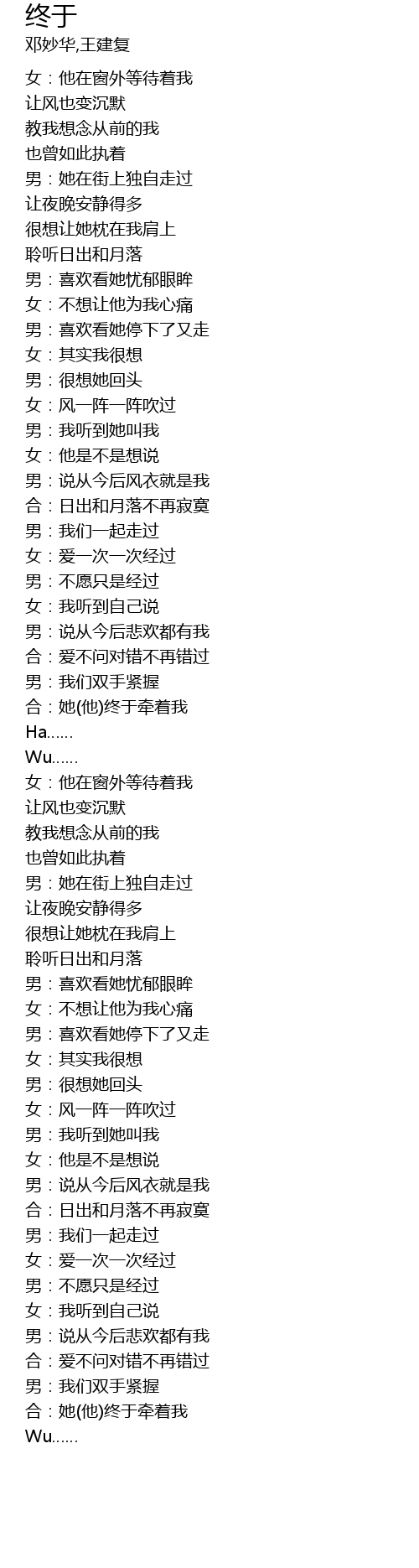 终于
邓妙华,王建复

女：他在窗外等待着我
让风也变沉默
教我想念从前的我
也曾如此执着
男：她在街上独自走过
让夜晚安静得多
很想让她枕在我肩上
聆听日出和月落
男：喜欢看她忧郁眼眸
女：不想让他为我心痛
男：喜欢看她停下了又走
女：其实我很想
男：很想她回头
女：风一阵一阵吹过
男：我听到她叫我
女：他是不是想说
男：说从今后风衣就是我
合：日出和月落不再寂寞
男：我们一起走过
女：爱一次一次经过
男：不愿只是经过
女：我听到自己说
男：说从今后悲欢都有我
合：爱不问对错不再错过
男：我们双手紧握
合：她(他)终于牵着我
Ha......
Wu......
女：他在窗外等待着我
让风也变沉默
教我想念从前的我
也曾如此执着
男：她在街上独自走过
让夜晚安静得多
很想让她枕在我肩上
聆听日出和月落
男：喜欢看她忧郁眼眸
女：不想让他为我心痛
男：喜欢看她停下了又走
女：其实我很想
男：很想她回头
女：风一阵一阵吹过
男：我听到她叫我
女：他是不是想说
男：说从今后风衣就是我
合：日出和月落不再寂寞
男：我们一起走过
女：爱一次一次经过
男：不愿只是经过
女：我听到自己说
男：说从今后悲欢都有我
合：爱不问对错不再错过
男：我们双手紧握
合：她(他)终于牵着我
Wu......